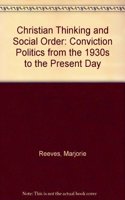 Christian Thinking and Social Order: Conviction Politics from the 1930s to the Present Day

Reeves, Marjorie

Note: This is not the actual book cover